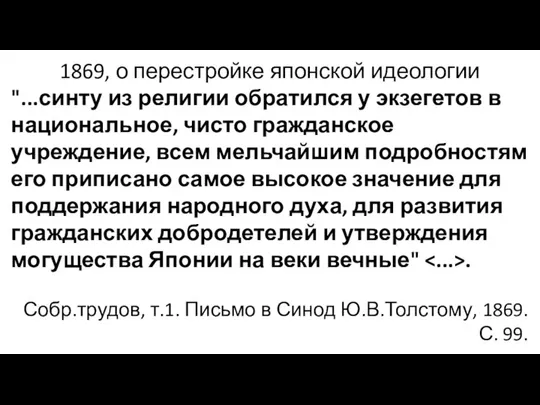 1869, о перестройке японской идеологии
"...синту из религии обратился у экзегетов в национальное, чисто гражданское учреждение, всем мельчайшим подробностям его приписано самое высокое значение для поддержания народного духа, для развития гражданских добродетелей и утверждения могущества Японии на веки вечные" <...>.

Собр.трудов, т.1. Письмо в Синод Ю.В.Толстому, 1869. С. 99.